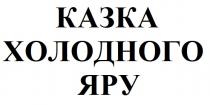 КАЗКА ХОЛОДНОГО ЯРУ